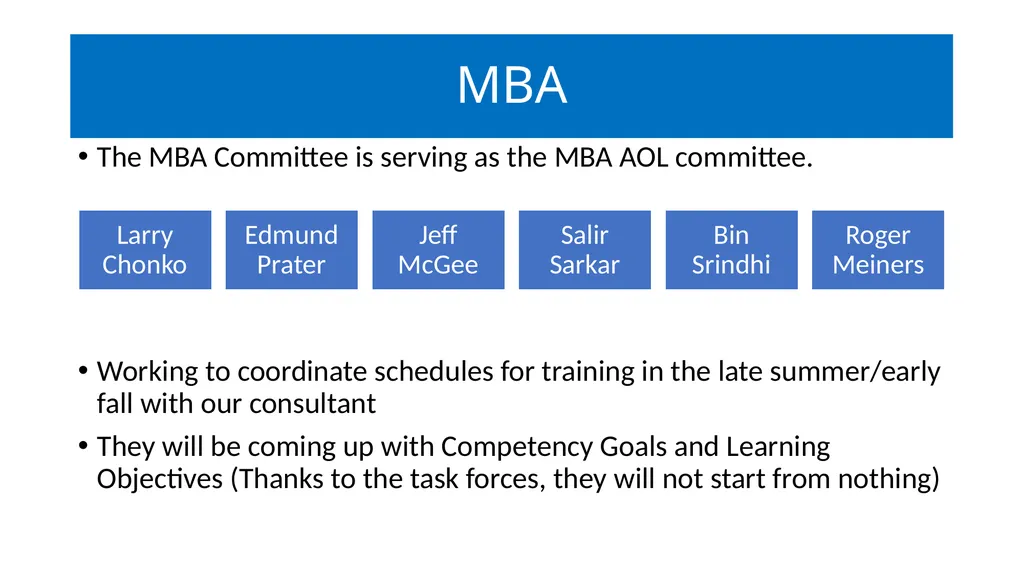 MBA

• The MBA Committee is serving as the MBA AOL committee.

Larry Chonko

Edmund Prater

Jeff McGee

Salir Sarkar

Bin Srindhi

Roger Meiners

• Working to coordinate schedules for training in the late summer/early fall with our consultant

• They will be coming up with Competency Goals and Learning Objectives (Thanks to the task forces, they will not start from nothing)